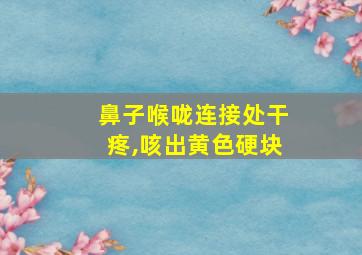 鼻子喉咙连接处干疼,咳出黄色硬块